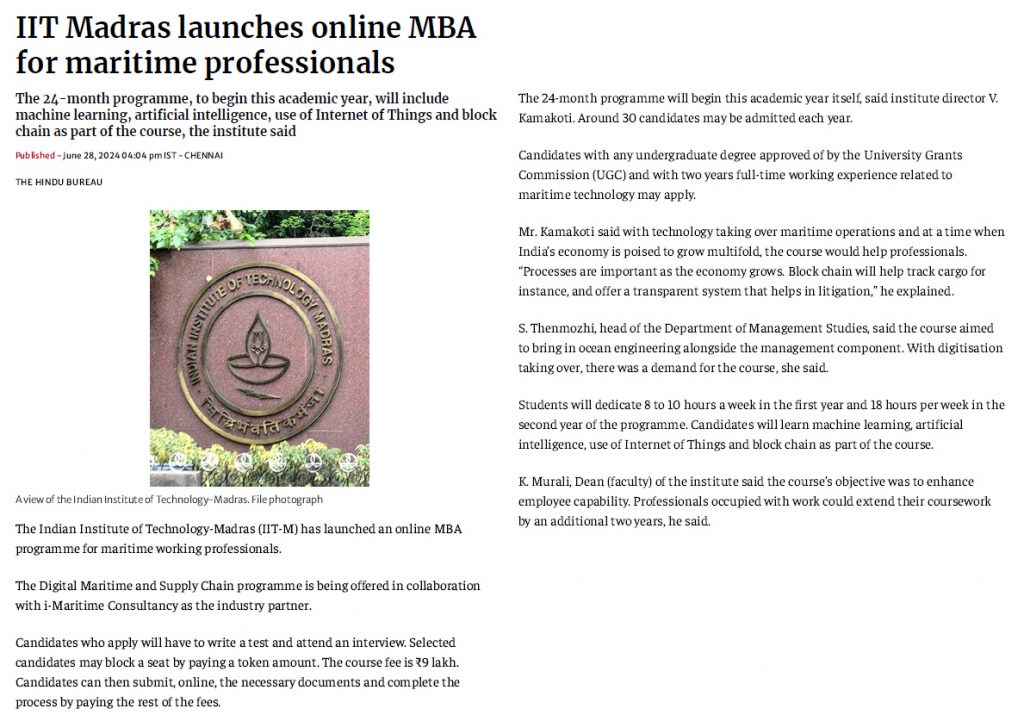 IIT Madras launches online MBA for maritime professionals

The 24-month programme, to begin this academic year, will include machine learning, artificial intelligence, use of Internet of Things and block chain as part of the course, the institute said

Published - June 28, 2024 04:04 pm IST - CHENNAI

THE HINDU BUREAU

INDIAN INSTITUTE OF TECHNOLOGY MADRAS

सिद्धिर्भवति कर्मजा

A view of the Indian Institute of Technology-Madras. File photograph

The Indian Institute of Technology-Madras (IIT-M) has launched an online MBA programme for maritime working professionals.

The Digital Maritime and Supply Chain programme is being offered in collaboration with i-Maritime Consultancy as the industry partner.

Candidates who apply will have to write a test and attend an interview. Selected candidates may block a seat by paying a token amount. The course fee is ₹9 lakh. Candidates can then submit, online, the necessary documents and complete the process by paying the rest of the fees.

The 24-month programme will begin this academic year itself, said institute director V. Kamakoti. Around 30 candidates may be admitted each year.

Candidates with any undergraduate degree approved of by the University Grants Commission (UGC) and with two years full-time working experience related to maritime technology may apply.

Mr. Kamakoti said with technology taking over maritime operations and at a time when India's economy is poised to grow multifold, the course would help professionals. "Processes are important as the economy grows. Block chain will help track cargo for instance, and offer a transparent system that helps in litigation," he explained.

S. Thenmozhi, head of the Department of Management Studies, said the course aimed to bring in ocean engineering alongside the management component. With digitisation taking over, there was a demand for the course, she said.

Students will dedicate 8 to 10 hours a week in the first year and 18 hours per week in the second year of the programme. Candidates will learn machine learning, artificial intelligence, use of Internet of Things and block chain as part of the course.

K. Murali, Dean (faculty) of the institute said the course's objective was to enhance employee capability. Professionals occupied with work could extend their coursework by an additional two years, he said.